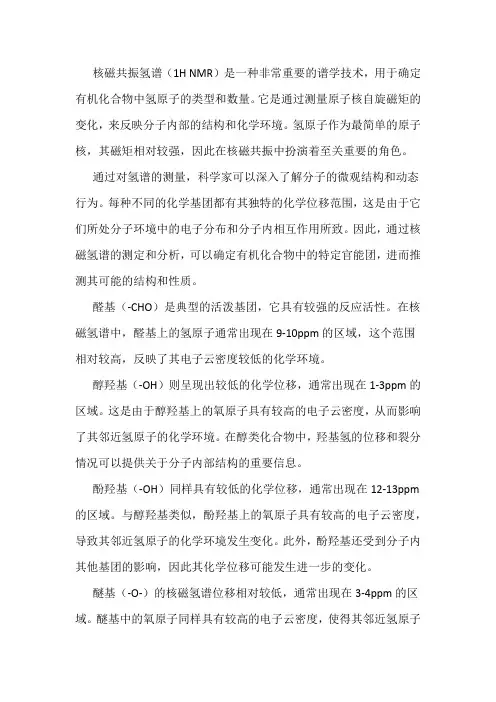 核磁共振氢谱（1H NMR）是一种非常重要的谱学技术，用于确定有机化合物中氢原子的类型和数量。它是通过测量原子核自旋磁矩的变化，来反映分子内部的结构和化学环境。氢原子作为最简单的原子核，其磁矩相对较强，因此在核磁共振中扮演着至关重要的角色。

通过对氢谱的测量，科学家可以深入了解分子的微观结构和动态行为。每种不同的化学基团都有其独特的化学位移范围，这是由于它们所处分子环境中的电子分布和分子内相互作用所致。因此，通过核磁氢谱的测定和分析，可以确定有机化合物中的特定官能团，进而推测其可能的结构和性质。

醛基（-CHO）是典型的活泼基团，它具有较强的反应活性。在核磁氢谱中，醛基上的氢原子通常出现在 9-10ppm 的区域，这个范围相对较高，反映了其电子云密度较低的化学环境。

醇羟基（-OH）则呈现出较低的化学位移，通常出现在 1-3ppm 的区域。这是由于醇羟基上的氧原子具有较高的电子云密度，从而影响了其邻近氢原子的化学环境。在醇类化合物中，羟基氢的位移和裂分情况可以提供关于分子内部结构的重要信息。

酚羟基（-OH）同样具有较低的化学位移，通常出现在 12-13ppm 的区域。与醇羟基类似，酚羟基上的氧原子具有较高的电子云密度，导致其邻近氢原子的化学环境发生变化。此外，酚羟基还受到分子内其他基团的影响，因此其化学位移可能发生进一步的变化。

醚基（-O-）的核磁氢谱位移相对较低，通常出现在 3-4ppm 的区域。醚基中的氧原子同样具有较高的电子云密度，使得其邻近氢原子